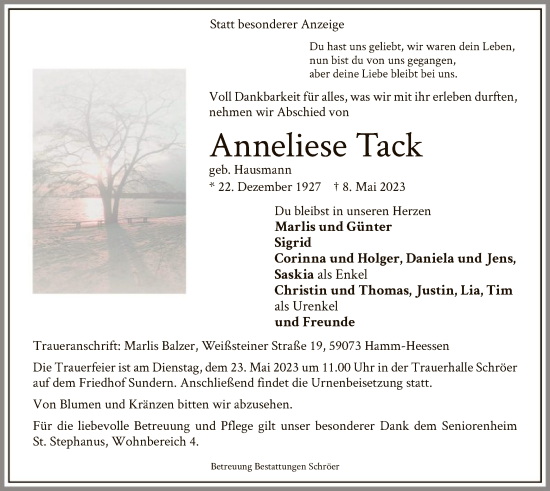 Statt besonderer Anzeige

Du hast uns geliebt, wir waren dein Leben,
nun bist du von uns gegangen,
aber deine Liebe bleibt bei uns.

Voll Dankbarkeit für alles, was wir mit ihr erleben durften,
nehmen wir Abschied von

Anneliese Tack

geb. Hausmann

* 22. Dezember 1927 † 8. Mai 2023

Du bleibst in unseren Herzen
Marlis und Günter
Sigrid
Corinna und Holger, Daniela und Jens,
Saskia als Enkel
Christin und Thomas, Justin, Lia, Tim
als Urenkel
und Freunde

Traueranschrift: Marlis Balzer, Weißsteiner Straße 19, 59073 Hamm-Heessen

Die Trauerfeier ist am Dienstag, dem 23. Mai 2023 um 11.00 Uhr in der Trauerhalle Schröer auf dem Friedhof Sundern. Anschließend findet die Urnenbeisetzung statt.

Von Blumen und Kränzen bitten wir abzusehen.

Für die liebevolle Betreuung und Pflege gilt unser besonderer Dank dem Seniorenheim St. Stephanus, Wohnbereich 4.

Betreuung Bestattungen Schröer